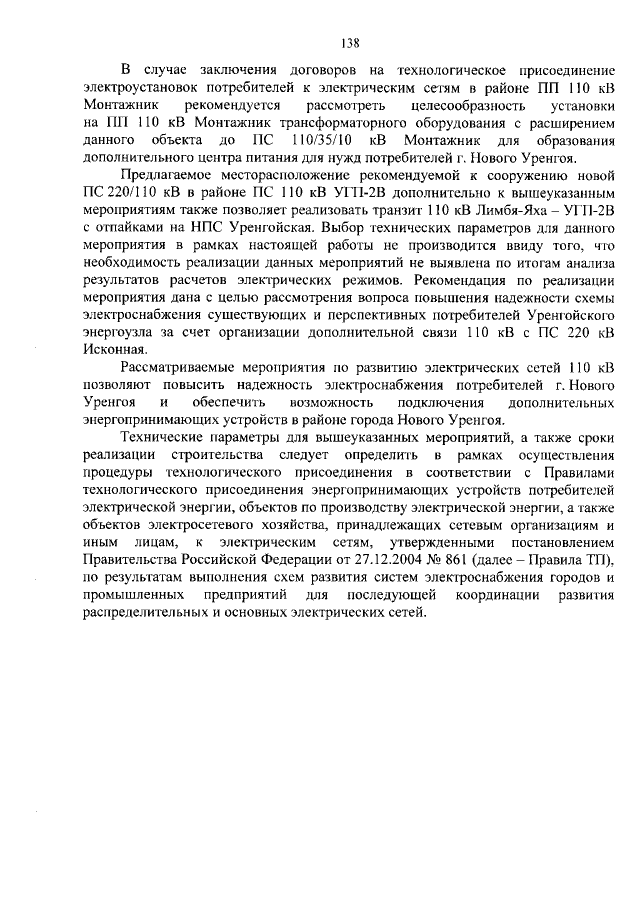 138

В случае заключения договоров на технологическое присоединение электроустановок потребителей к электрическим сетям в районе ПП 110 кВ Монтажник рекомендуется рассмотреть целесообразность установки на ПП 110 кВ Монтажник трансформаторного оборудования с расширением данного объекта до ПС 110/35/10 кВ Монтажник для образования дополнительного центра питания для нужд потребителей г. Нового Уренгоя.

Предлагаемое месторасположение рекомендуемой к сооружению новой ПС 220/110 кВ в районе ПС 110 кВ УГП-2В дополнительно к вышеуказанным мероприятиям также позволяет реализовать транзит 110 кВ Лимбя-Яха – УГП-2В с отпайками на НПС Уренгойская. Выбор технических параметров для данного мероприятия в рамках настоящей работы не производится ввиду того, что необходимость реализации данных мероприятий не выявлена по итогам анализа результатов расчетов электрических режимов. Рекомендация по реализации мероприятия дана с целью рассмотрения вопроса повышения надежности схемы электроснабжения существующих и перспективных потребителей Уренгойского энергоузла за счет организации дополнительной связи 110 кВ с ПС 220 кВ Исконная.

Рассматриваемые мероприятия по развитию электрических сетей 110 кВ позволяют повысить надежность электроснабжения потребителей г. Нового Уренгоя и обеспечить возможность подключения дополнительных энергопринимающих устройств в районе города Нового Уренгоя.

Технические параметры для вышеуказанных мероприятий, а также сроки реализации строительства следует определить в рамках осуществления процедуры технологического присоединения в соответствии с Правилами технологического присоединения энергопринимающих устройств потребителей электрической энергии, объектов по производству электрической энергии, а также объектов электросетевого хозяйства, принадлежащих сетевым организациям и иным лицам, к электрическим сетям, утвержденными постановлением Правительства Российской Федерации от 27.12.2004 № 861 (далее – Правила ТП), по результатам выполнения схем развития систем электроснабжения городов и промышленных предприятий для последующей координации развития распределительных и основных электрических сетей.